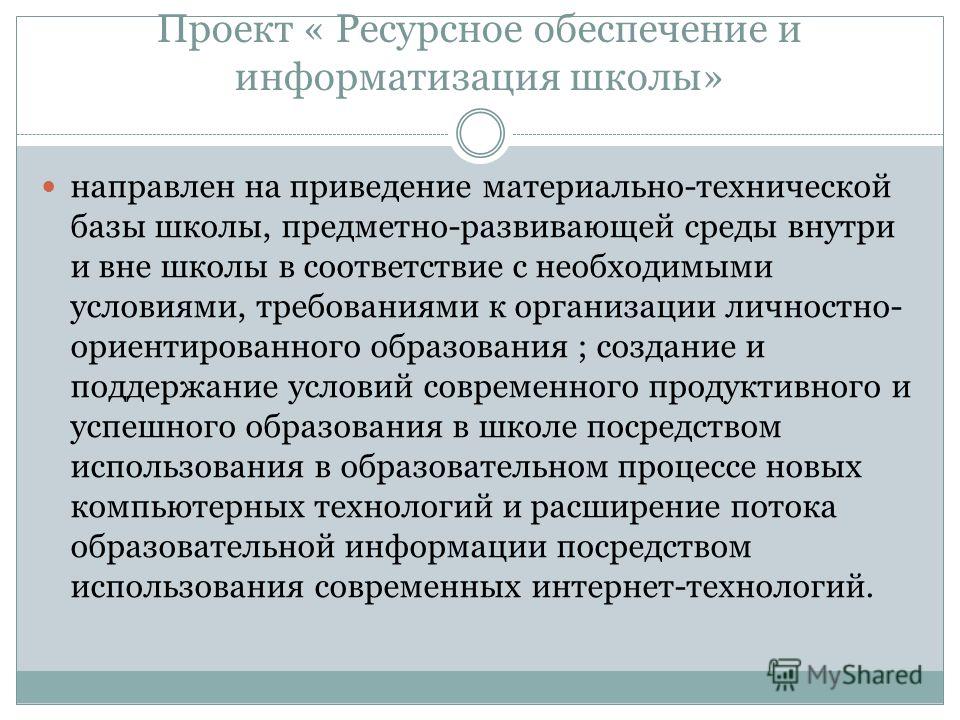 Проект « Ресурсное обеспечение и информатизация школы»

направлен на приведение материально-технической базы школы, предметно-развивающей среды внутри и вне школы в соответствие с необходимыми условиями, требованиями к организации личностно-ориентированного образования ; создание и поддержание условий современного продуктивного и успешного образования в школе посредством использования в образовательном процессе новых компьютерных технологий и расширение потока образовательной информации посредством использования современных интернет-технологий.

MyShared